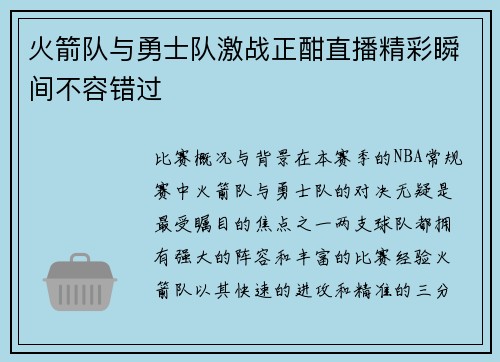 火箭队与勇士队激战正酣直播精彩瞬间不容错过

比赛概况与背景在本赛季的NBA常规赛中火箭队与勇士队的对决无疑是最受瞩目的焦点之一两支球队都拥有强大的阵容和丰富的比赛经验火箭队以其快速的进攻和精准的三分